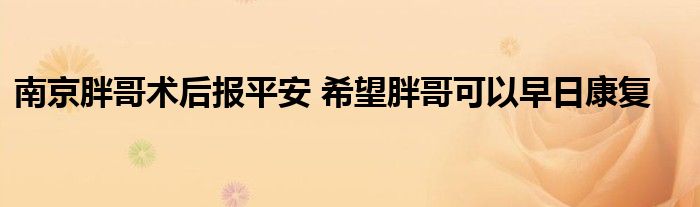 南京胖哥术后报平安 希望胖哥可以早日康复